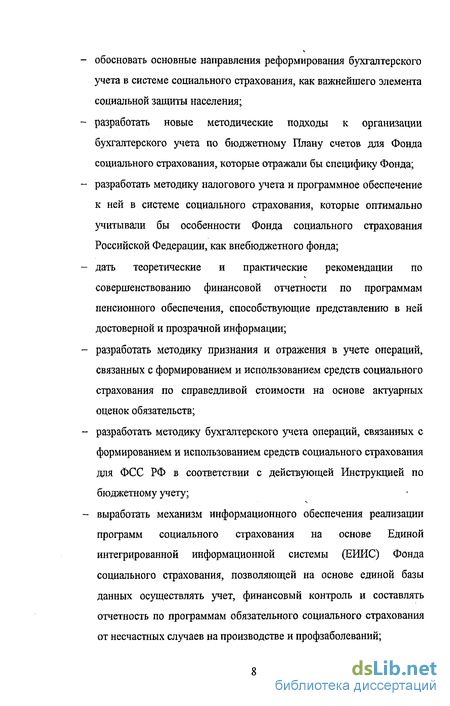 – обосновать основные направления реформирования бухгалтерского учета в системе социального страхования, как важнейшего элемента социальной защиты населения;

– разработать новые методические подходы к организации бухгалтерского учета по бюджетному Плану счетов для Фонда социального страхования, которые отражали бы специфику Фонда;

– разработать методику налогового учета и программное обеспечение к ней в системе социального страхования, которые оптимально учитывали бы особенности Фонда социального страхования Российской Федерации, как внебюджетного фонда;

– дать теоретические и практические рекомендации по совершенствованию финансовой отчетности по программам пенсионного обеспечения, способствующие представлению в ней достоверной и прозрачной информации;

– разработать методику признания и отражения в учете операций, связанных с формированием и использованием средств социального страхования по справедливой стоимости на основе актуарных оценок обязательств;

– разработать методику бухгалтерского учета операций, связанных с формированием и использованием средств социального страхования для ФСС РФ в соответствии с действующей Инструкцией по бюджетному учету;

– выработать механизм информационного обеспечения реализации программ социального страхования на основе Единой интегрированной информационной системы (ЕИИС) Фонда социального страхования, позволяющей на основе единой базы данных осуществлять учет, финансовый контроль и составлять отчетность по программам обязательного социального страхования от несчастных случаев на производстве и профзаболеваний;

8

dsLib.net
библиотека диссертаций